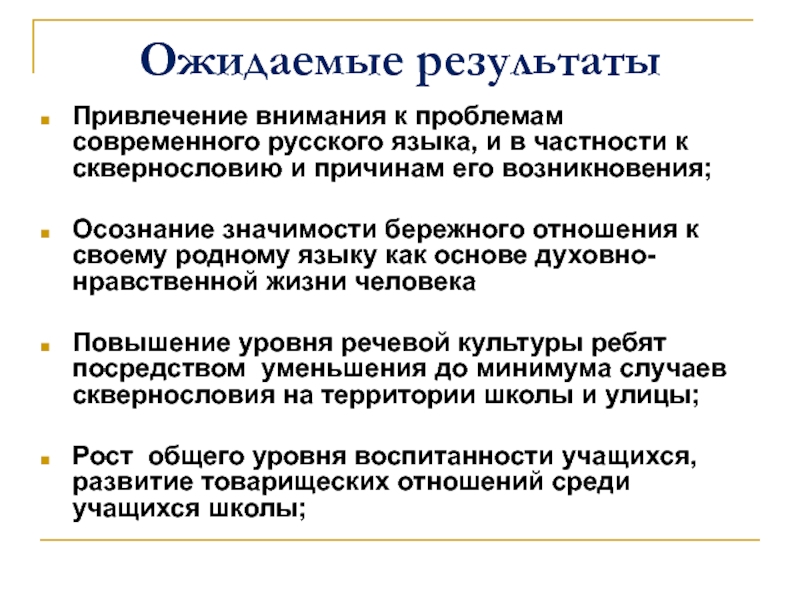 Ожидаемые результаты

Привлечение внимания к проблемам современного русского языка, и в частности к сквернословию и причинам его возникновения;

Осознание значимости бережного отношения к своему родному языку как основе духовно-нравственной жизни человека

Повышение уровня речевой культуры ребят посредством уменьшения до минимума случаев сквернословия на территории школы и улицы;

Рост общего уровня воспитанности учащихся, развитие товарищеских отношений среди учащихся школы;